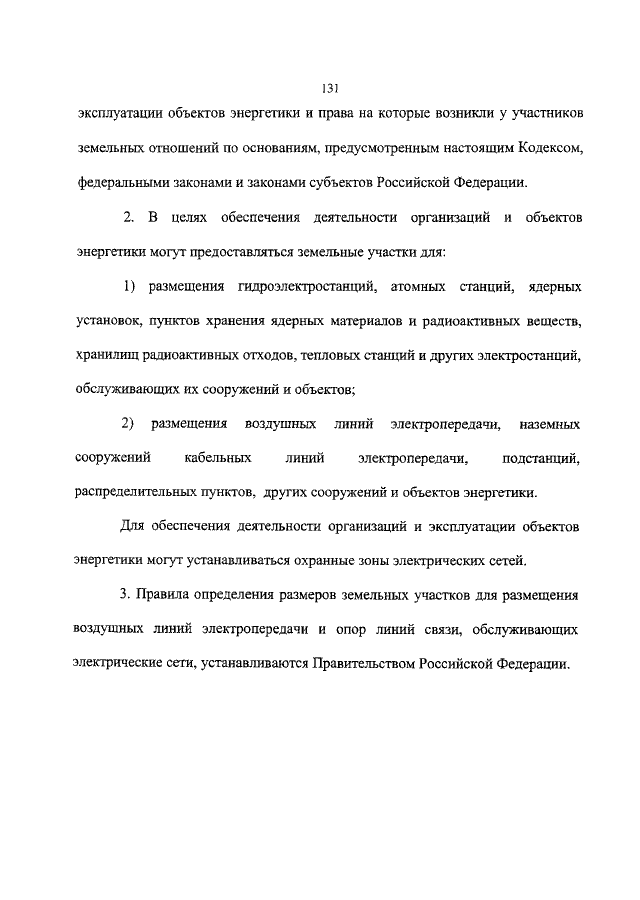 131

эксплуатации объектов энергетики и права на которые возникли у участников земельных отношений по основаниям, предусмотренным настоящим Кодексом, федеральными законами и законами субъектов Российской Федерации.

2. В целях обеспечения деятельности организаций и объектов энергетики могут предоставляться земельные участки для:

1) размещения гидроэлектростанций, атомных станций, ядерных установок, пунктов хранения ядерных материалов и радиоактивных веществ, хранилищ радиоактивных отходов, тепловых станций и других электростанций, обслуживающих их сооружений и объектов;

2) размещения воздушных линий электропередачи, наземных сооружений кабельных линий электропередачи, подстанций, распределительных пунктов, других сооружений и объектов энергетики.

Для обеспечения деятельности организаций и эксплуатации объектов энергетики могут устанавливаться охранные зоны электрических сетей.

3. Правила определения размеров земельных участков для размещения воздушных линий электропередачи и опор линий связи, обслуживающих электрические сети, устанавливаются Правительством Российской Федерации.